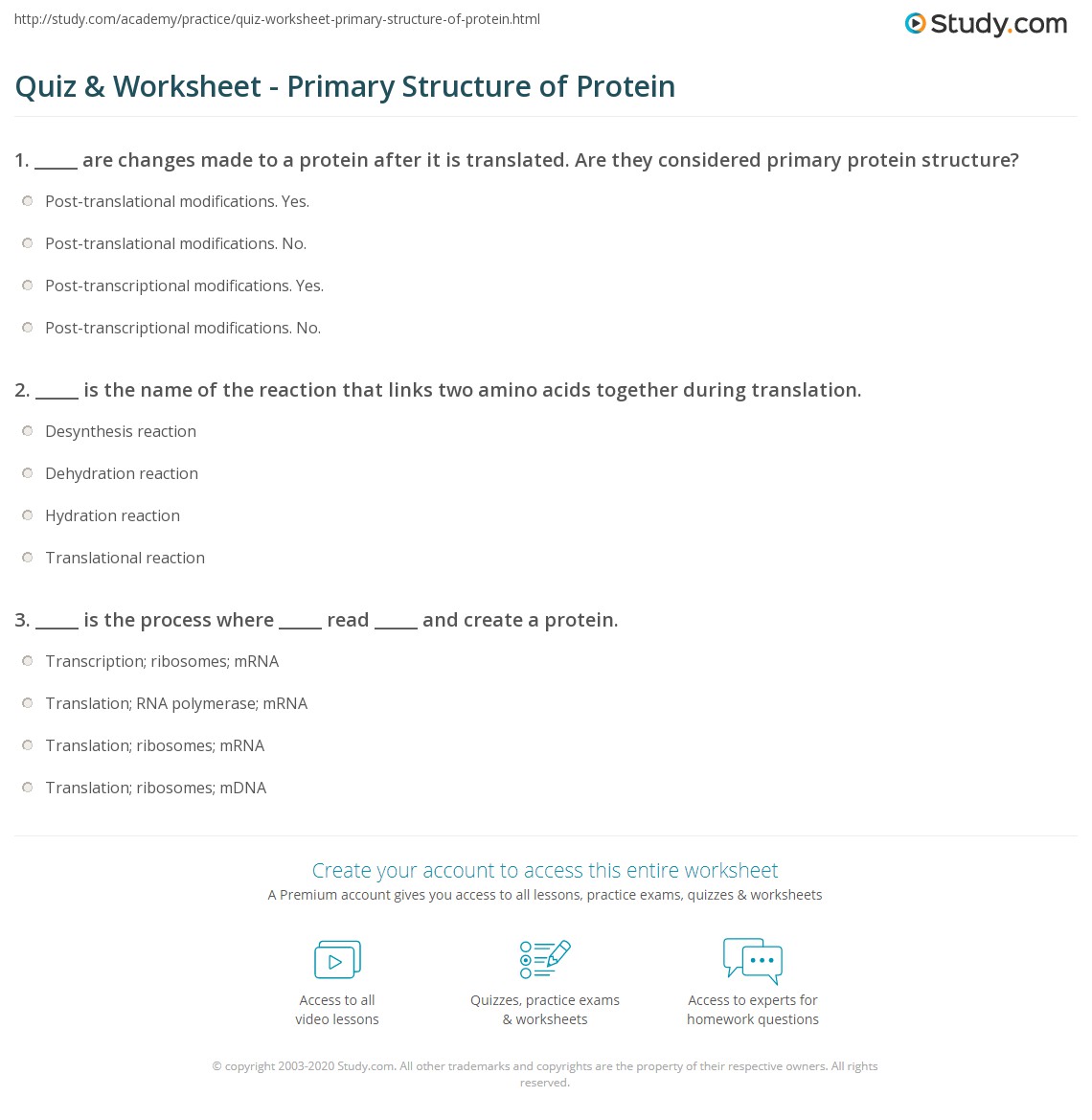 http://study.com/academy/practice/quiz-worksheet-primary-structure-of-protein.html

Study.com

Quiz & Worksheet - Primary Structure of Protein

1. _____ are changes made to a protein after it is translated. Are they considered primary protein structure?

Post-translational modifications. Yes.

Post-translational modifications. No.

Post-transcriptional modifications. Yes.

Post-transcriptional modifications. No.

2. _____ is the name of the reaction that links two amino acids together during translation.

Desynthesis reaction

Dehydration reaction

Hydration reaction

Translational reaction

3. _____ is the process where _____ read _____ and create a protein.

Transcription; ribosomes; mRNA

Translation; RNA polymerase; mRNA

Translation; ribosomes; mRNA

Translation; ribosomes; mDNA

Create your account to access this entire worksheet

A Premium account gives you access to all lessons, practice exams, quizzes & worksheets

Access to all video lessons

Quizzes, practice exams & worksheets

Access to experts for homework questions

© copyright 2003-2020 Study.com. All other trademarks and copyrights are the property of their respective owners. All rights reserved.